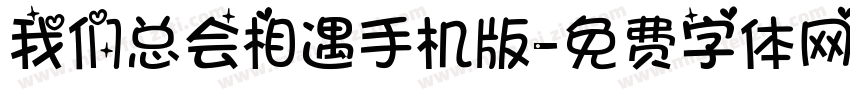 我们总会相遇手机版-免费字体网